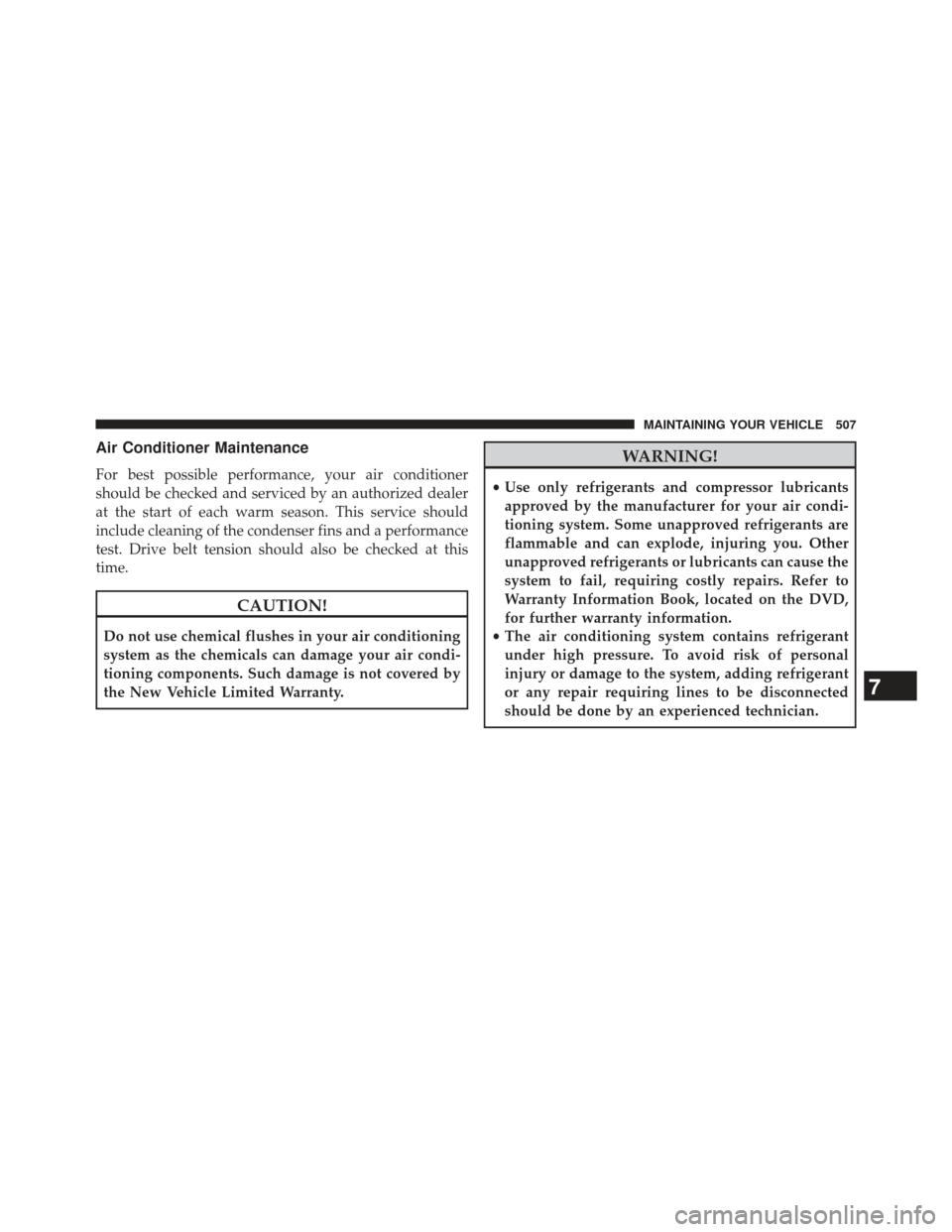 MAINTAINING YOUR VEHICLE 507

Air Conditioner Maintenance

For best possible performance, your air conditioner should be checked and serviced by an authorized dealer at the start of each warm season. This service should include cleaning of the condenser fins and a performance test. Drive belt tension should also be checked at this time.

CAUTION!

Do not use chemical flushes in your air conditioning system as the chemicals can damage your air conditioning components. Such damage is not covered by the New Vehicle Limited Warranty.

WARNING!

• Use only refrigerants and compressor lubricants approved by the manufacturer for your air conditioning system. Some unapproved refrigerants are flammable and can explode, injuring you. Other unapproved refrigerants or lubricants can cause the system to fail, requiring costly repairs. Refer to Warranty Information Book, located on the DVD, for further warranty information.
• The air conditioning system contains refrigerant under high pressure. To avoid risk of personal injury or damage to the system, adding refrigerant or any repair requiring lines to be disconnected should be done by an experienced technician.

7

carmanualsonline.info